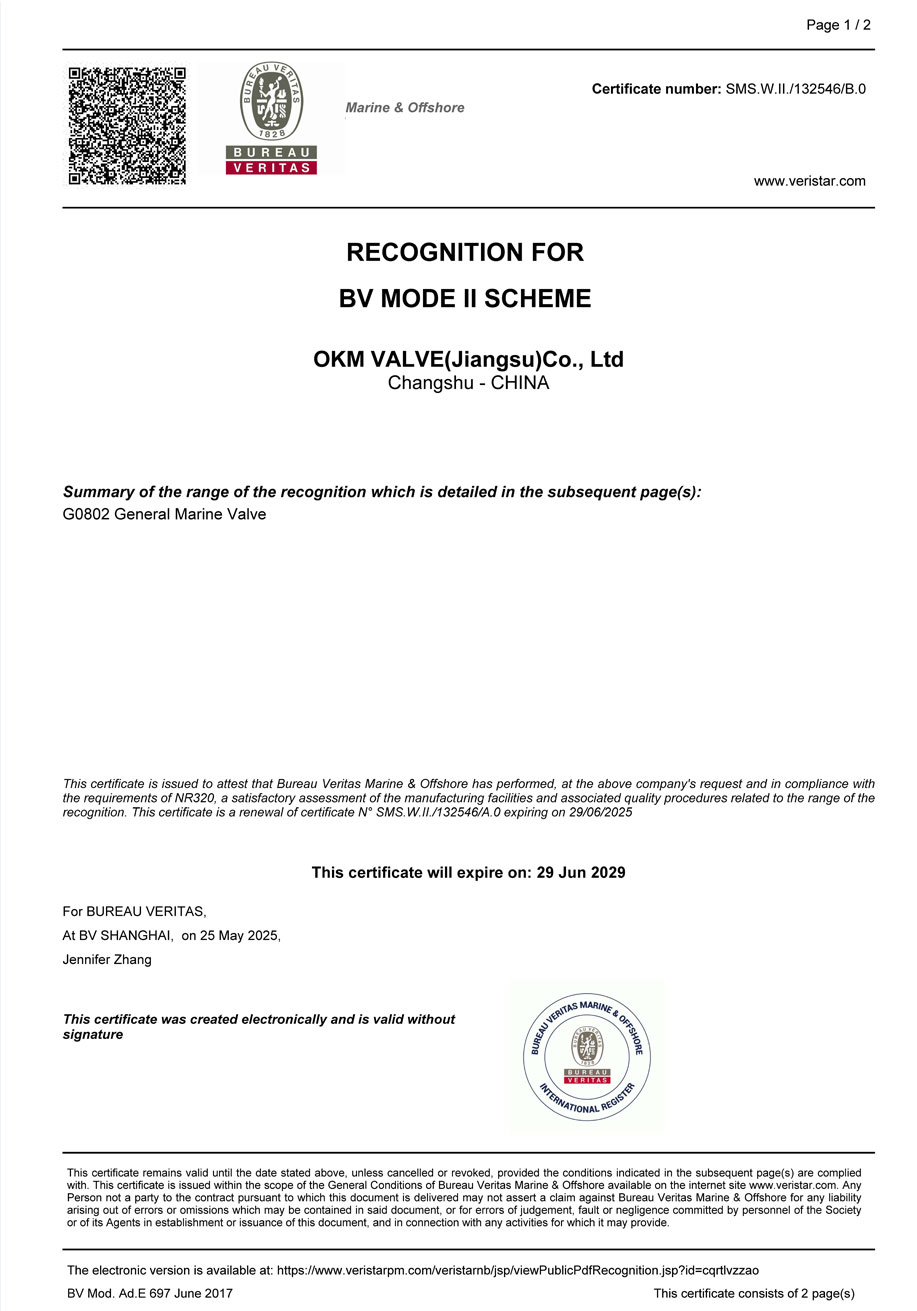 Page 1 / 2

BUREAU VERITAS
1828
BUREAU
VERITAS

Marine & Offshore

Certificate number: SMS.W.II./132546/B.0

www.veristar.com

RECOGNITION FOR
BV MODE II SCHEME

OKM VALVE(Jiangsu)Co., Ltd
Changshu - CHINA

Summary of the range of the recognition which is detailed in the subsequent page(s):
G0802 General Marine Valve

This certificate is issued to attest that Bureau Veritas Marine & Offshore has performed, at the above company's request and in compliance with the requirements of NR320, a satisfactory assessment of the manufacturing facilities and associated quality procedures related to the range of the recognition. This certificate is a renewal of certificate N° SMS.W.II./132546/A.0 expiring on 29/06/2025

This certificate will expire on: 29 Jun 2029

For BUREAU VERITAS,
At BV SHANGHAI, on 25 May 2025,
Jennifer Zhang

This certificate was created electronically and is valid without signature

BUREAU VERITAS MARINE & OFFSHORE
BUREAU
VERITAS
INTERNATIONAL REGISTER

This certificate remains valid until the date stated above, unless cancelled or revoked, provided the conditions indicated in the subsequent page(s) are complied with. This certificate is issued within the scope of the General Conditions of Bureau Veritas Marine & Offshore available on the internet site www.veristar.com. Any Person not a party to the contract pursuant to which this document is delivered may not assert a claim against Bureau Veritas Marine & Offshore for any liability arising out of errors or omissions which may be contained in said document, or for errors of judgement, fault or negligence committed by personnel of the Society or of its Agents in establishment or issuance of this document, and in connection with any activities for which it may provide.

The electronic version is available at: https://www.veristarpm.com/veristarnb/jsp/viewPublicPdfRecognition.jsp?id=cqrtlvzzao

BV Mod. Ad.E 697 June 2017

This certificate consists of 2 page(s)